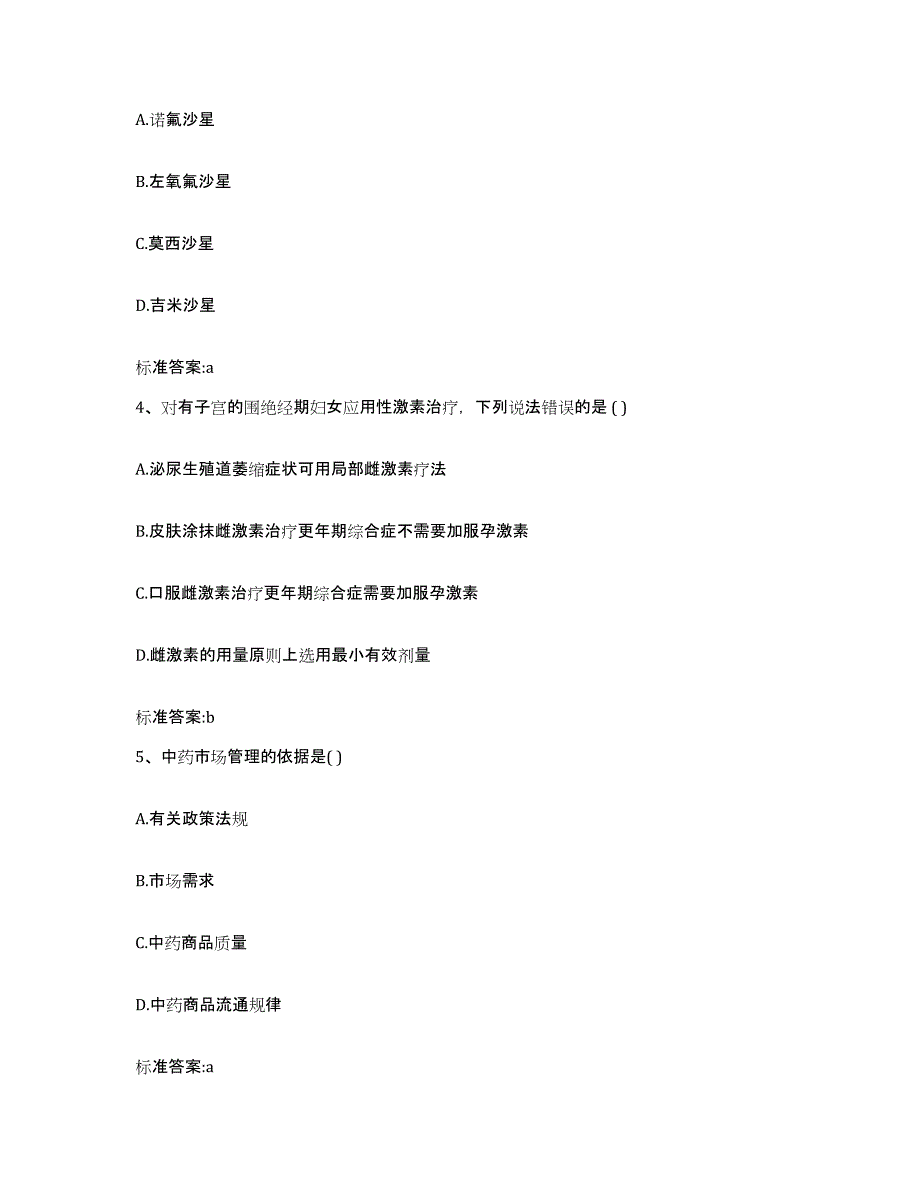 A.诺氟沙星

B.左氧氟沙星

C.莫西沙星

D.吉米沙星

标准答案:a

4、对有子宫的围绝经期妇女应用性激素治疗，下列说法错误的是 ( )

A.泌尿生殖道萎缩症状可用局部雌激素疗法

B.皮肤涂抹雌激素治疗更年期综合症不需要加服孕激素

C.口服雌激素治疗更年期综合症需要加服孕激素

D.雌激素的用量原则上选用最小有效剂量

标准答案:b

5、中药市场管理的依据是( )

A.有关政策法规

B.市场需求

C.中药商品质量

D.中药商品流通规律

标准答案:a